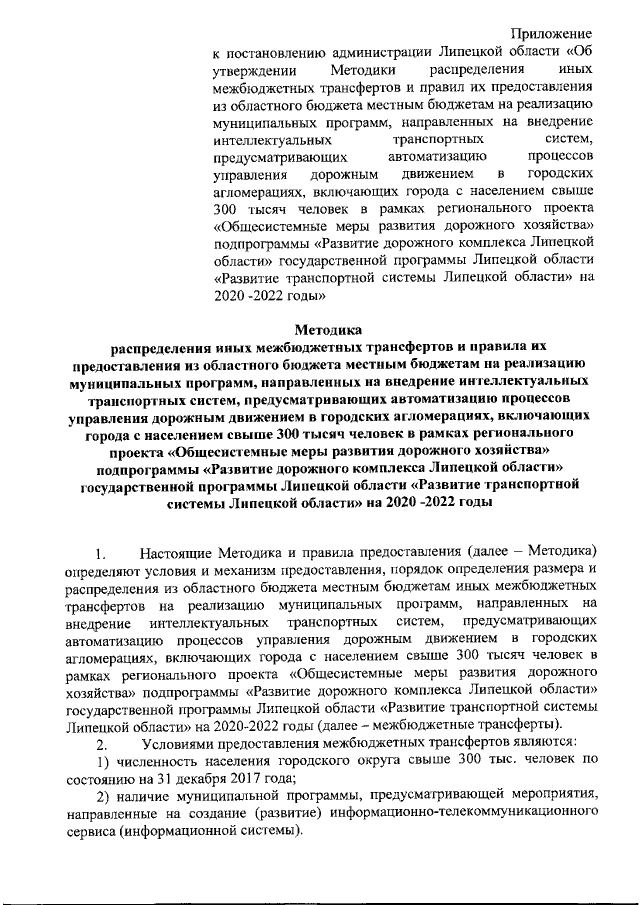 Приложение
к постановлению администрации Липецкой области «Об утверждении Методики распределения иных межбюджетных трансфертов и правил их предоставления из областного бюджета местным бюджетам на реализацию муниципальных программ, направленных на внедрение интеллектуальных транспортных систем, предусматривающих автоматизацию процессов управления дорожным движением в городских агломерациях, включающих города с населением свыше 300 тысяч человек в рамках регионального проекта «Общесистемные меры развития дорожного хозяйства» подпрограммы «Развитие дорожного комплекса Липецкой области» государственной программы Липецкой области «Развитие транспортной системы Липецкой области» на 2020 -2022 годы»

Методика
распределения иных межбюджетных трансфертов и правила их предоставления из областного бюджета местным бюджетам на реализацию муниципальных программ, направленных на внедрение интеллектуальных транспортных систем, предусматривающих автоматизацию процессов управления дорожным движением в городских агломерациях, включающих города с населением свыше 300 тысяч человек в рамках регионального проекта «Общесистемные меры развития дорожного хозяйства» подпрограммы «Развитие дорожного комплекса Липецкой области» государственной программы Липецкой области «Развитие транспортной системы Липецкой области» на 2020 -2022 годы

1. Настоящие Методика и правила предоставления (далее – Методика) определяют условия и механизм предоставления, порядок определения размера и распределения из областного бюджета местным бюджетам иных межбюджетных трансфертов на реализацию муниципальных программ, направленных на внедрение интеллектуальных транспортных систем, предусматривающих автоматизацию процессов управления дорожным движением в городских агломерациях, включающих города с населением свыше 300 тысяч человек в рамках регионального проекта «Общесистемные меры развития дорожного хозяйства» подпрограммы «Развитие дорожного комплекса Липецкой области» государственной программы Липецкой области «Развитие транспортной системы Липецкой области» на 2020-2022 годы (далее – межбюджетные трансферты).

2. Условиями предоставления межбюджетных трансфертов являются:
1) численность населения городского округа свыше 300 тыс. человек по состоянию на 31 декабря 2017 года;
2) наличие муниципальной программы, предусматривающей мероприятия, направленные на создание (развитие) информационно-телекоммуникационного сервиса (информационной системы).